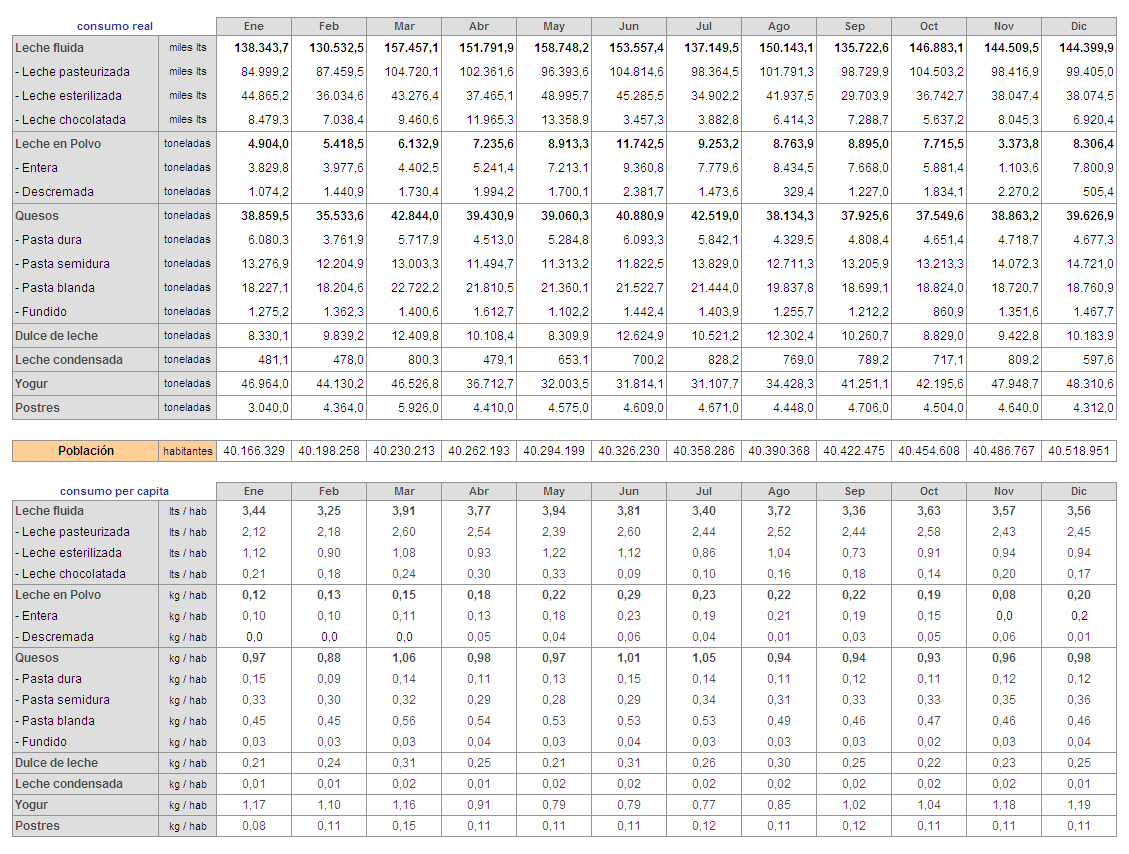 | consumo real | | Ene | Feb | Mar | Abr | May | Jun | Jul | Ago | Sep | Oct | Nov | Dic |
|---|---|---|---|---|---|---|---|---|---|---|---|---|---|
| Leche fluida | miles lts | 138.343,7 | 130.532,5 | 157.457,1 | 151.791,9 | 158.748,2 | 153.557,4 | 137.149,5 | 150.143,1 | 135.722,6 | 146.883,1 | 144.509,5 | 144.399,9 |
| - Leche pasteurizada | miles lts | 84.999,2 | 87.459,5 | 104.720,1 | 102.361,6 | 96.393,6 | 104.814,6 | 98.364,5 | 101.791,3 | 98.729,9 | 104.503,2 | 98.416,9 | 99.405,0 |
| - Leche esterilizada | miles lts | 44.865,2 | 36.034,6 | 43.276,4 | 37.465,1 | 48.995,7 | 45.285,5 | 34.902,2 | 41.937,5 | 29.703,9 | 36.742,7 | 38.047,4 | 38.074,5 |
| - Leche chocolatada | miles lts | 8.479,3 | 7.038,4 | 9.460,6 | 11.965,3 | 13.358,9 | 3.457,3 | 3.882,8 | 6.414,3 | 7.288,7 | 5.637,2 | 8.045,3 | 6.920,4 |
| Leche en Polvo | toneladas | 4.904,0 | 5.418,5 | 6.132,9 | 7.235,6 | 8.913,3 | 11.742,5 | 9.253,2 | 8.763,9 | 8.895,0 | 7.715,5 | 3.373,8 | 8.306,4 |
| - Entera | toneladas | 3.829,8 | 3.977,6 | 4.402,5 | 5.241,4 | 7.213,1 | 9.360,8 | 7.779,6 | 8.434,5 | 7.668,0 | 5.881,4 | 1.103,6 | 7.800,9 |
| - Descremada | toneladas | 1.074,2 | 1.440,9 | 1.730,4 | 1.994,2 | 1.700,1 | 2.381,7 | 1.473,6 | 329,4 | 1.227,0 | 1.834,1 | 2.270,2 | 505,4 |
| Quesos | toneladas | 38.859,5 | 35.533,6 | 42.844,0 | 39.430,9 | 39.060,3 | 40.880,9 | 42.519,0 | 38.134,3 | 37.925,6 | 37.549,6 | 38.863,2 | 39.626,9 |
| - Pasta dura | toneladas | 6.080,3 | 3.761,9 | 5.717,9 | 4.513,0 | 5.284,8 | 6.093,3 | 5.842,1 | 4.329,5 | 4.808,4 | 4.651,4 | 4.718,7 | 4.677,3 |
| - Pasta semidura | toneladas | 13.276,9 | 12.204,9 | 13.003,3 | 11.494,7 | 11.313,2 | 11.822,5 | 13.829,0 | 12.711,3 | 13.205,9 | 13.213,3 | 14.072,3 | 14.721,0 |
| - Pasta blanda | toneladas | 18.227,1 | 18.204,6 | 22.722,2 | 21.810,5 | 21.360,1 | 21.522,7 | 21.444,0 | 19.837,8 | 18.699,1 | 18.824,0 | 18.720,7 | 18.760,9 |
| - Fundido | toneladas | 1.275,2 | 1.362,3 | 1.400,6 | 1.612,7 | 1.102,2 | 1.442,4 | 1.403,9 | 1.255,7 | 1.212,2 | 860,9 | 1.351,6 | 1.467,7 |
| Dulce de leche | toneladas | 8.330,1 | 9.839,2 | 12.409,8 | 10.108,4 | 8.309,9 | 12.624,9 | 10.521,2 | 12.302,4 | 10.260,7 | 8.829,0 | 9.422,8 | 10.183,9 |
| Leche condensada | toneladas | 481,1 | 478,0 | 800,3 | 479,1 | 653,1 | 700,2 | 828,2 | 769,0 | 789,2 | 717,1 | 809,2 | 597,6 |
| Yogur | toneladas | 46.964,0 | 44.130,2 | 46.526,8 | 36.712,7 | 32.003,5 | 31.814,1 | 31.107,7 | 34.428,3 | 41.251,1 | 42.195,6 | 47.948,7 | 48.310,6 |
| Postres | toneladas | 3.040,0 | 4.364,0 | 5.926,0 | 4.410,0 | 4.575,0 | 4.609,0 | 4.671,0 | 4.448,0 | 4.706,0 | 4.504,0 | 4.640,0 | 4.312,0 |

| Población | habitantes | 40.166.329 | 40.198.258 | 40.230.213 | 40.262.193 | 40.294.199 | 40.326.230 | 40.358.286 | 40.390.368 | 40.422.475 | 40.454.608 | 40.486.767 | 40.518.951 |
|---|---|---|---|---|---|---|---|---|---|---|---|---|---|

| consumo per capita | | Ene | Feb | Mar | Abr | May | Jun | Jul | Ago | Sep | Oct | Nov | Dic |
|---|---|---|---|---|---|---|---|---|---|---|---|---|---|
| Leche fluida | lts / hab | 3,44 | 3,25 | 3,91 | 3,77 | 3,94 | 3,81 | 3,40 | 3,72 | 3,36 | 3,63 | 3,57 | 3,56 |
| - Leche pasteurizada | lts / hab | 2,12 | 2,18 | 2,60 | 2,54 | 2,39 | 2,60 | 2,44 | 2,52 | 2,44 | 2,58 | 2,43 | 2,45 |
| - Leche esterilizada | lts / hab | 1,12 | 0,90 | 1,08 | 0,93 | 1,22 | 1,12 | 0,86 | 1,04 | 0,73 | 0,91 | 0,94 | 0,94 |
| - Leche chocolatada | lts / hab | 0,21 | 0,18 | 0,24 | 0,30 | 0,33 | 0,09 | 0,10 | 0,16 | 0,18 | 0,14 | 0,20 | 0,17 |
| Leche en Polvo | kg / hab | 0,12 | 0,13 | 0,15 | 0,18 | 0,22 | 0,29 | 0,23 | 0,22 | 0,22 | 0,19 | 0,08 | 0,20 |
| - Entera | kg / hab | 0,10 | 0,10 | 0,11 | 0,13 | 0,18 | 0,23 | 0,19 | 0,21 | 0,19 | 0,15 | 0,0 | 0,2 |
| - Descremada | kg / hab | 0,0 | 0,0 | 0,0 | 0,05 | 0,04 | 0,06 | 0,04 | 0,01 | 0,03 | 0,05 | 0,06 | 0,01 |
| Quesos | kg / hab | 0,97 | 0,88 | 1,06 | 0,98 | 0,97 | 1,01 | 1,05 | 0,94 | 0,94 | 0,93 | 0,96 | 0,98 |
| - Pasta dura | kg / hab | 0,15 | 0,09 | 0,14 | 0,11 | 0,13 | 0,15 | 0,14 | 0,11 | 0,12 | 0,11 | 0,12 | 0,12 |
| - Pasta semidura | kg / hab | 0,33 | 0,30 | 0,32 | 0,29 | 0,28 | 0,29 | 0,34 | 0,31 | 0,33 | 0,33 | 0,35 | 0,36 |
| - Pasta blanda | kg / hab | 0,45 | 0,45 | 0,56 | 0,54 | 0,53 | 0,53 | 0,53 | 0,49 | 0,46 | 0,47 | 0,46 | 0,46 |
| - Fundido | kg / hab | 0,03 | 0,03 | 0,03 | 0,04 | 0,03 | 0,04 | 0,03 | 0,03 | 0,03 | 0,02 | 0,03 | 0,04 |
| Dulce de leche | kg / hab | 0,21 | 0,24 | 0,31 | 0,25 | 0,21 | 0,31 | 0,26 | 0,30 | 0,25 | 0,22 | 0,23 | 0,25 |
| Leche condensada | kg / hab | 0,01 | 0,01 | 0,02 | 0,01 | 0,02 | 0,02 | 0,02 | 0,02 | 0,02 | 0,02 | 0,02 | 0,01 |
| Yogur | kg / hab | 1,17 | 1,10 | 1,16 | 0,91 | 0,79 | 0,79 | 0,77 | 0,85 | 1,02 | 1,04 | 1,18 | 1,19 |
| Postres | kg / hab | 0,08 | 0,11 | 0,15 | 0,11 | 0,11 | 0,11 | 0,12 | 0,11 | 0,12 | 0,11 | 0,11 | 0,11 |